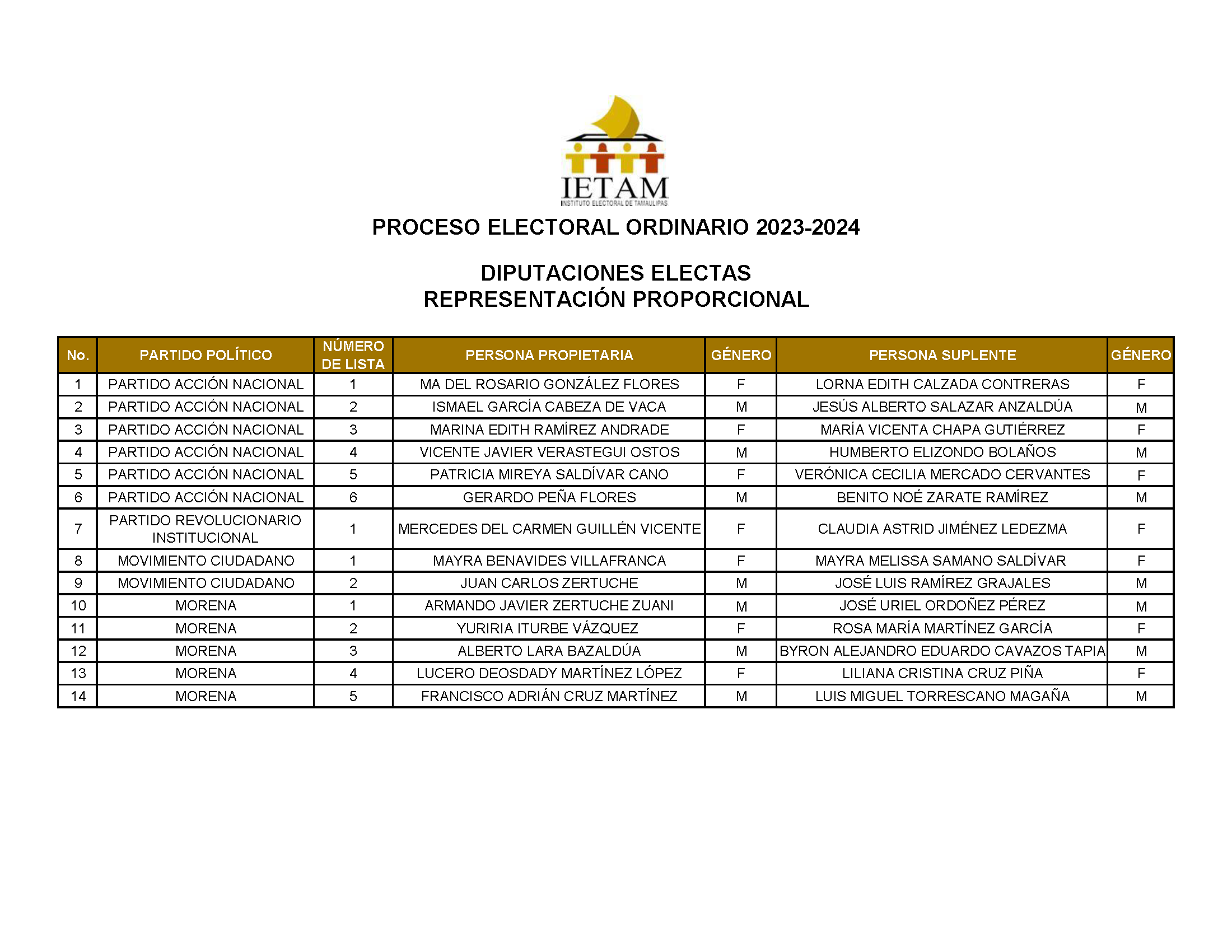 IETAM
INSTITUTO ELECTORAL DE TAMAULIPAS

PROCESO ELECTORAL ORDINARIO 2023-2024

DIPUTACIONES ELECTAS
REPRESENTACIÓN PROPORCIONAL

| No. | PARTIDO POLÍTICO | NÚMERO DE LISTA | PERSONA PROPIETARIA | GÉNERO | PERSONA SUPLENTE | GÉNERO |
|---|---|---|---|---|---|---|
| 1 | PARTIDO ACCIÓN NACIONAL | 1 | MA DEL ROSARIO GONZÁLEZ FLORES | F | LORNA EDITH CALZADA CONTRERAS | F |
| 2 | PARTIDO ACCIÓN NACIONAL | 2 | ISMAEL GARCÍA CABEZA DE VACA | M | JESÚS ALBERTO SALAZAR ANZALDÚA | M |
| 3 | PARTIDO ACCIÓN NACIONAL | 3 | MARINA EDITH RAMÍREZ ANDRADE | F | MARÍA VICENTA CHAPA GUTIÉRREZ | F |
| 4 | PARTIDO ACCIÓN NACIONAL | 4 | VICENTE JAVIER VERASTEGUI OSTOS | M | HUMBERTO ELIZONDO BOLAÑOS | M |
| 5 | PARTIDO ACCIÓN NACIONAL | 5 | PATRICIA MIREYA SALDÍVAR CANO | F | VERÓNICA CECILIA MERCADO CERVANTES | F |
| 6 | PARTIDO ACCIÓN NACIONAL | 6 | GERARDO PEÑA FLORES | M | BENITO NOÉ ZARATE RAMÍREZ | M |
| 7 | PARTIDO REVOLUCIONARIO INSTITUCIONAL | 1 | MERCEDES DEL CARMEN GUILLÉN VICENTE | F | CLAUDIA ASTRID JIMÉNEZ LEDEZMA | F |
| 8 | MOVIMIENTO CIUDADANO | 1 | MAYRA BENAVIDES VILLAFRANCA | F | MAYRA MELISSA SAMANO SALDÍVAR | F |
| 9 | MOVIMIENTO CIUDADANO | 2 | JUAN CARLOS ZERTUCHE | M | JOSÉ LUIS RAMÍREZ GRAJALES | M |
| 10 | MORENA | 1 | ARMANDO JAVIER ZERTUCHE ZUANI | M | JOSÉ URIEL ORDOÑEZ PÉREZ | M |
| 11 | MORENA | 2 | YURIRIA ITURBE VÁZQUEZ | F | ROSA MARÍA MARTÍNEZ GARCÍA | F |
| 12 | MORENA | 3 | ALBERTO LARA BAZALDÚA | M | BYRON ALEJANDRO EDUARDO CAVAZOS TAPIA | M |
| 13 | MORENA | 4 | LUCERO DEOSDADY MARTÍNEZ LÓPEZ | F | LILIANA CRISTINA CRUZ PIÑA | F |
| 14 | MORENA | 5 | FRANCISCO ADRIÁN CRUZ MARTÍNEZ | M | LUIS MIGUEL TORRESCANO MAGAÑA | M |